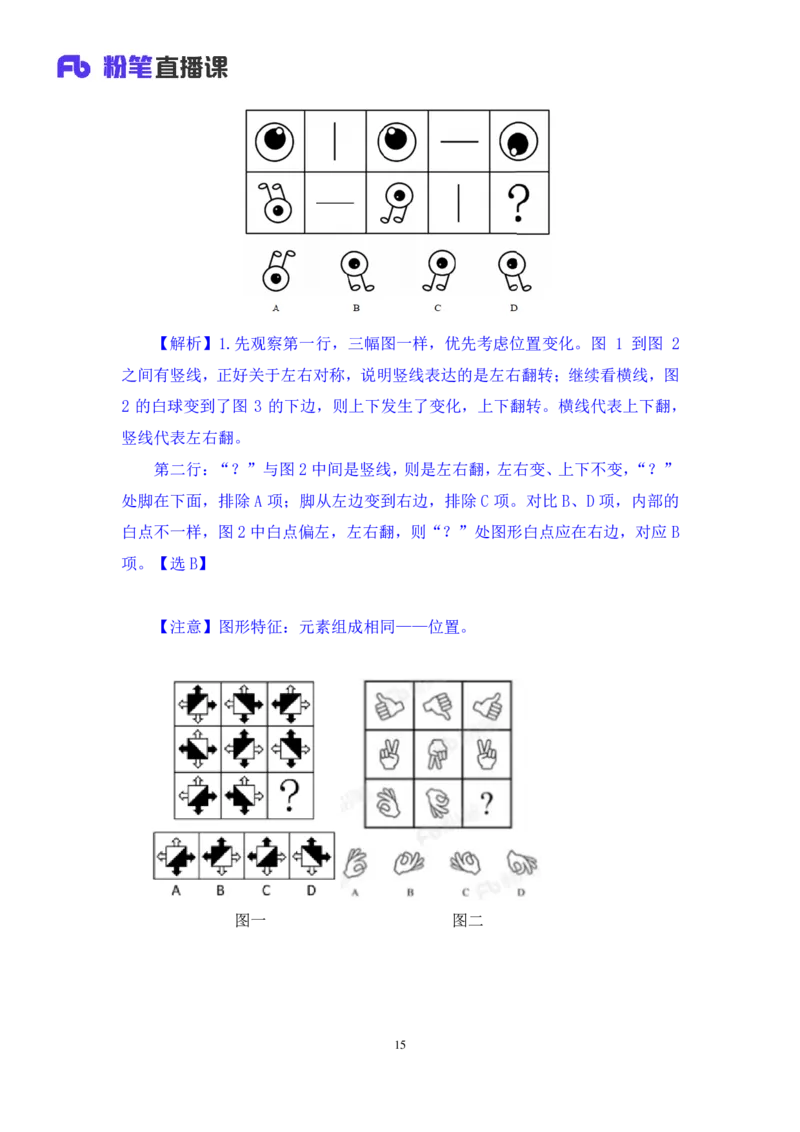 Fb 粉笔直播课

?

A B C D

【解析】1.先观察第一行，三幅图一样，优先考虑位置变化。图 1 到图 2 之间有竖线，正好关于左右对称，说明竖线表达的是左右翻转；继续看横线，图 2 的白球变到了图 3 的下边，则上下发生了变化，上下翻转。横线代表上下翻，竖线代表左右翻。

第二行：“？”与图 2 中间是竖线，则是左右翻，左右变、上下不变，“？”处脚在下面，排除 A 项；脚从左边变到右边，排除 C 项。对比 B、D 项，内部的白点不一样，图 2 中白点偏左，左右翻，则“？”处图形白点应在右边，对应 B 项。【选 B】

【注意】图形特征：元素组成相同——位置。

?

A B C D

图一

?

A B C D

图二

15